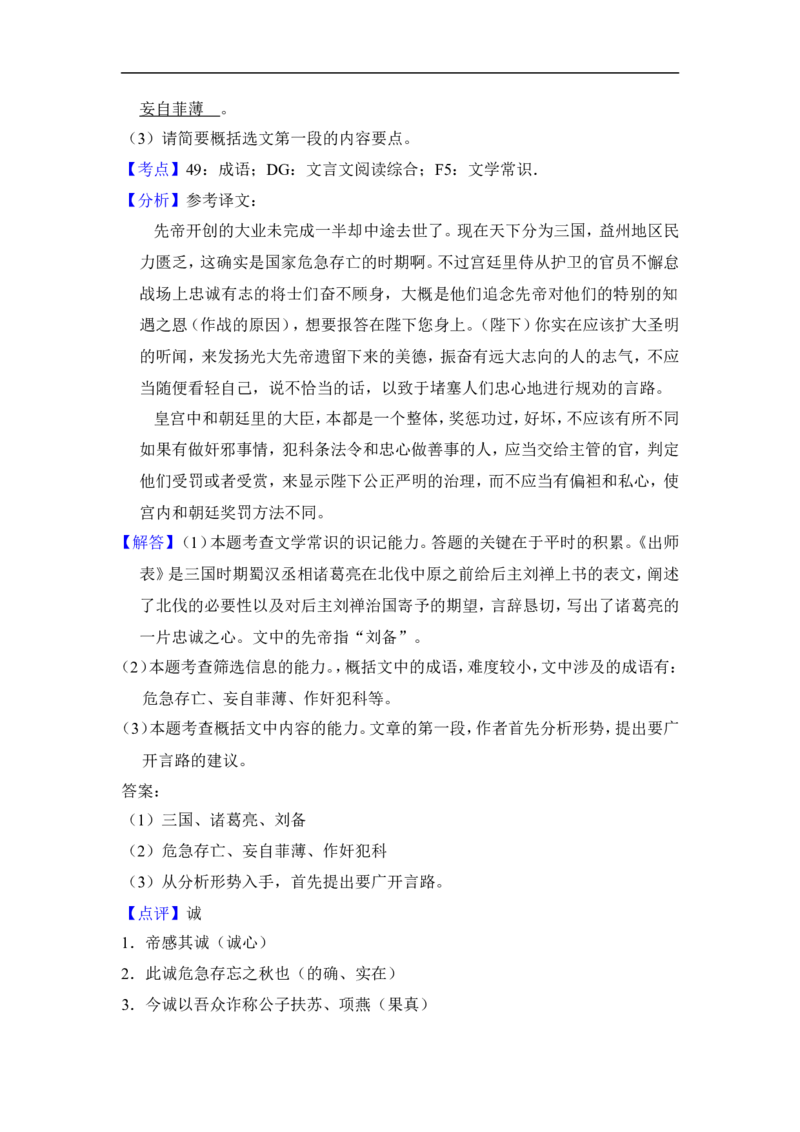 妄自菲薄 。

（3）请简要概括选文第一段的内容要点。

【考点】49：成语；DG：文言文阅读综合；F5：文学常识．

【分析】参考译文：

先帝开创的大业未完成一半却中途去世了。现在天下分为三国，益州地区民力匮乏，这确实是国家危急存亡的时期啊。不过宫廷里侍从护卫的官员不懈怠战场上忠诚有志的将士们奋不顾身，大概是他们追念先帝对他们的特别的知遇之恩（作战的原因），想要报答在陛下您身上。（陛下）你实在应该扩大圣明的听闻，来发扬光大先帝遗留下来的美德，振奋有远大志向的人的志气，不应当随便看轻自己，说不恰当的话，以致于堵塞人们忠心地进行规劝的言路。

皇宫中和朝廷里的大臣，本都是一个整体，奖惩功过，好坏，不应该有所不同如果有做奸邪事情，犯科条法令和忠心做善事的人，应当交给主管的官，判定他们受罚或者受赏，来显示陛下公正严明的治理，而不应当有偏袒和私心，使宫内和朝廷奖罚方法不同。

【解答】（1）本题考查文学常识的识记能力。答题的关键在于平时的积累。《出师表》是三国时期蜀汉丞相诸葛亮在北伐中原之前给后主刘禅上书的表文，阐述了北伐的必要性以及对后主刘禅治国寄予的期望，言辞恳切，写出了诸葛亮的一片忠诚之心。文中的先帝指“刘备”。

（2）本题考查筛选信息的能力。，概括文中的成语，难度较小，文中涉及的成语有：危急存亡、妄自菲薄、作奸犯科等。

（3）本题考查概括文中内容的能力。文章的第一段，作者首先分析形势，提出要广开言路的建议。

答案：

（1）三国、诸葛亮、刘备

（2）危急存亡、妄自菲薄、作奸犯科

（3）从分析形势入手，首先提出要广开言路。

【点评】诚

1．帝感其诚（诚心）

2．此诚危急存忘之秋也（的确、实在）

3．今诚以吾众诈称公子扶苏、项燕（果真）